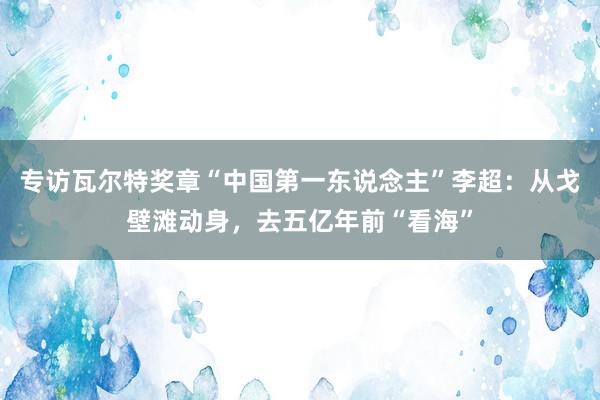 专访瓦尔特奖章“中国第一东说念主”李超：从戈壁滩动身，去五亿年前“看海”